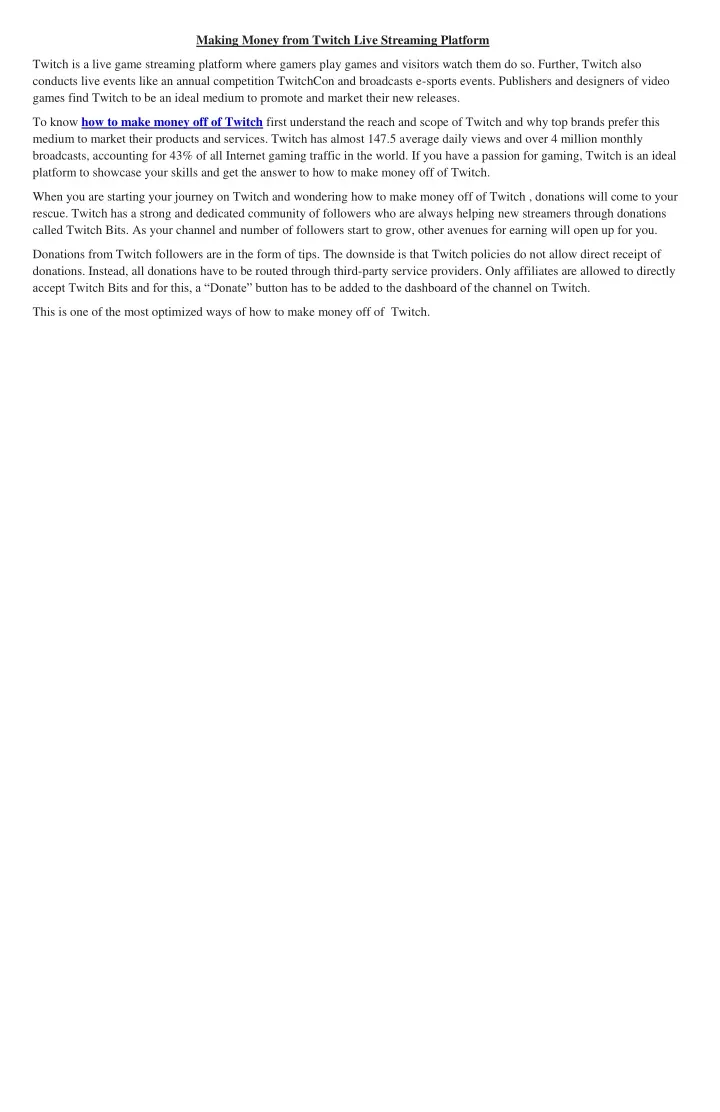 Making Money from Twitch Live Streaming Platform

Twitch is a live game streaming platform where gamers play games and visitors watch them do so. Further, Twitch also conducts live events like an annual competition TwitchCon and broadcasts e-sports events. Publishers and designers of video games find Twitch to be an ideal medium to promote and market their new releases.

To know how to make money off of Twitch first understand the reach and scope of Twitch and why top brands prefer this medium to market their products and services. Twitch has almost 147.5 average daily views and over 4 million monthly broadcasts, accounting for 43% of all Internet gaming traffic in the world. If you have a passion for gaming, Twitch is an ideal platform to showcase your skills and get the answer to how to make money off of Twitch.

When you are starting your journey on Twitch and wondering how to make money off of Twitch , donations will come to your rescue. Twitch has a strong and dedicated community of followers who are always helping new streamers through donations called Twitch Bits. As your channel and number of followers start to grow, other avenues for earning will open up for you.

Donations from Twitch followers are in the form of tips. The downside is that Twitch policies do not allow direct receipt of donations. Instead, all donations have to be routed through third-party service providers. Only affiliates are allowed to directly accept Twitch Bits and for this, a “Donate” button has to be added to the dashboard of the channel on Twitch.

This is one of the most optimized ways of how to make money off of  Twitch.